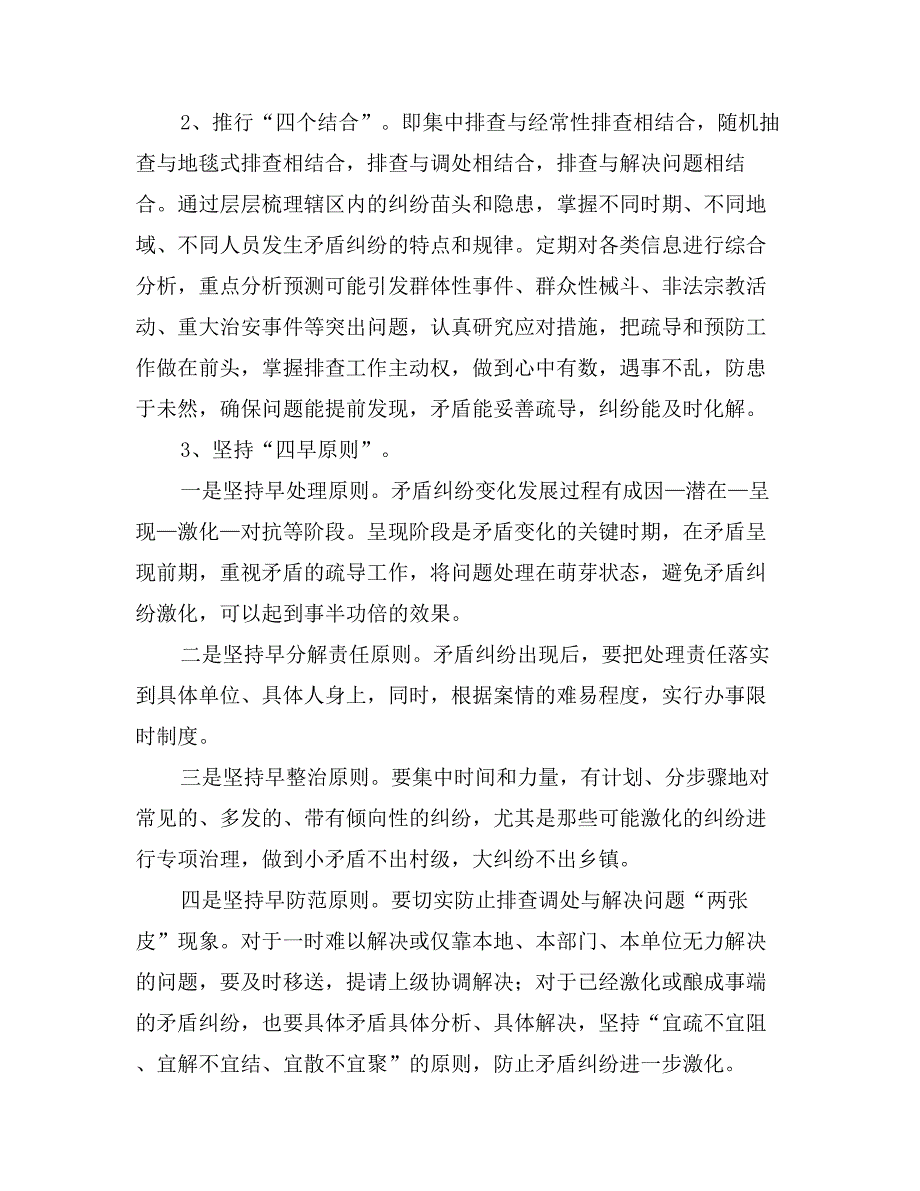 2、推行“四个结合”。即集中排查与经常性排查相结合，随机抽查与地毯式排查相结合，排查与调处相结合，排查与解决问题相结合。通过层层梳理辖区内的纠纷苗头和隐患，掌握不同时期、不同地域、不同人员发生矛盾纠纷的特点和规律。定期对各类信息进行综合分析，重点分析预测可能引发群体性事件、群众性械斗、非法宗教活动、重大治安事件等突出问题，认真研究应对措施，把疏导和预防工作做在前头，掌握排查工作主动权，做到心中有数，遇事不乱，防患于未然，确保问题能提前发现，矛盾能妥善疏导，纠纷能及时化解。

3、坚持“四早原则”。

一是坚持早处理原则。矛盾纠纷变化发展过程有成因—潜在—呈现—激化—对抗等阶段。呈现阶段是矛盾变化的关键时期，在矛盾呈现前期，重视矛盾的疏导工作，将问题处理在萌芽状态，避免矛盾纠纷激化，可以起到事半功倍的效果。

二是坚持早分解责任原则。矛盾纠纷出现后，要把处理责任落实到具体单位、具体人身上，同时，根据案情的难易程度，实行办事限时制度。

三是坚持早整治原则。要集中时间和力量，有计划、分步骤地对常见的、多发的、带有倾向性的纠纷，尤其是那些可能激化的纠纷进行专项治理，做到小矛盾不出村级，大纠纷不出乡镇。

四是坚持早防范原则。要切实防止排查调处与解决问题“两张皮”现象。对于一时难以解决或仅靠本地、本部门、本单位无力解决的问题，要及时移送，提请上级协调解决；对于已经激化或酿成事端的矛盾纠纷，也要具体矛盾具体分析、具体解决，坚持“宜疏不宜阻、宜解不宜结、宜散不宜聚”的原则，防止矛盾纠纷进一步激化。